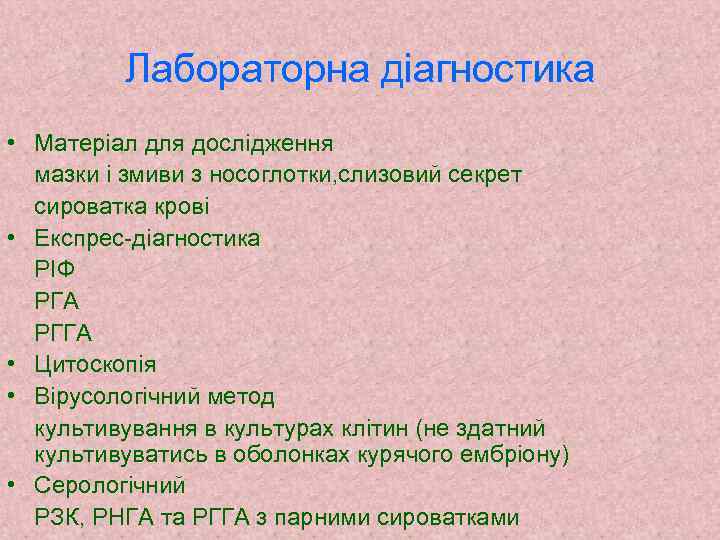 Лабораторна діагностика

• Матеріал для дослідження
мазки і змиви з носоглотки,слизовий секрет
сироватка крові
• Експрес-діагностика
РІФ
РГА
РГГА
• Цитоскопія
• Вірусологічний метод
культивування в культурах клітин (не здатний культивуватись в оболонках курячого ембріону)
• Серологічний
РЗК, РНГА та РГГА з парними сироватками